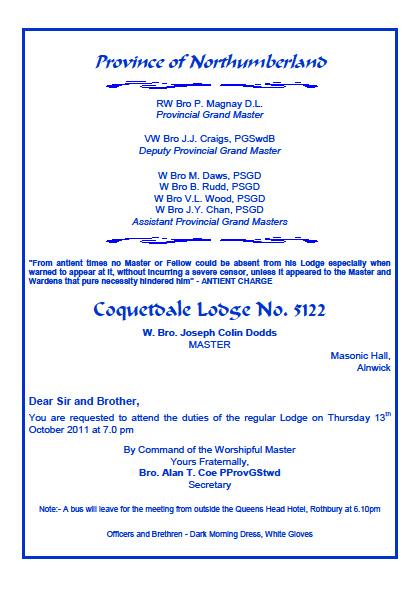 Province of Northumberland

RW Bro P. Magnay D.L.
Provincial Grand Master

VW Bro J.J. Craigs, PGSwdB
Deputy Provincial Grand Master

W Bro M. Daws, PSGD
W Bro B. Rudd, PSGD
W Bro V.L. Wood, PSGD
W Bro J.Y. Chan, PSGD
Assistant Provincial Grand Masters

"From antient times no Master or Fellow could be absent from his Lodge especially when warned to appear at it, without incurring a severe censor, unless it appeared to the Master and Wardens that pure necessity hindered him" - ANTIENT CHARGE

Coquetdale Lodge No. 5122

W. Bro. Joseph Colin Dodds
MASTER

Masonic Hall,
Alnwick

Dear Sir and Brother,

You are requested to attend the duties of the regular Lodge on Thursday 13$^{th}$ October 2011 at 7.0 pm

By Command of the Worshipful Master
Yours Fraternally,
Bro. Alan T. Coe PProvGStwd
Secretary

Note:- A bus will leave for the meeting from outside the Queens Head Hotel, Rothbury at 6.10pm

Officers and Brethren - Dark Morning Dress, White Gloves